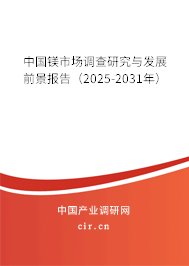 中国镁市场调查研究与发展前景报告（2025-2031年）

中国产业调研网
cir.cn